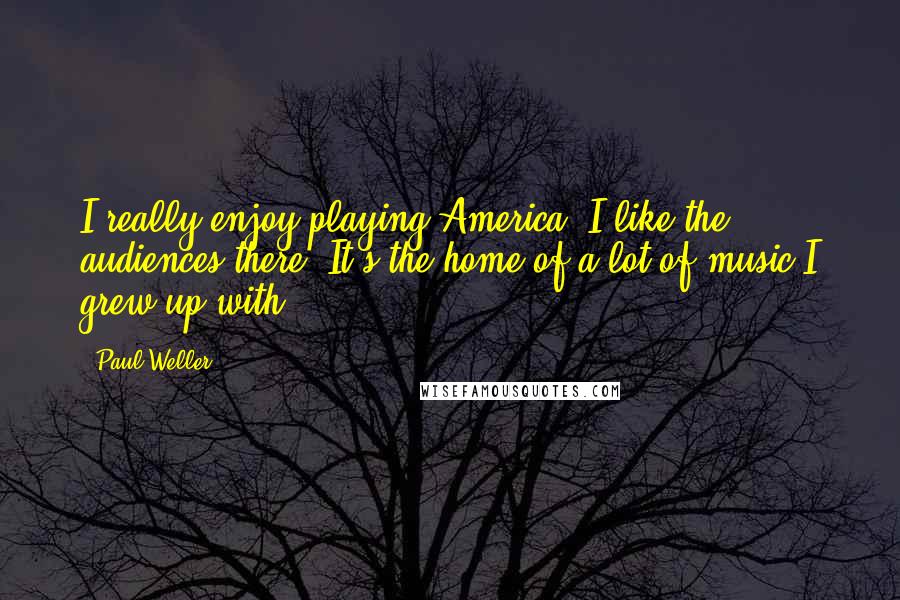 I really enjoy playing America. I like the audiences there. It's the home of a lot of music I grew up with.

- Paul Weller

WISEFAMOUSQUOTES.COM